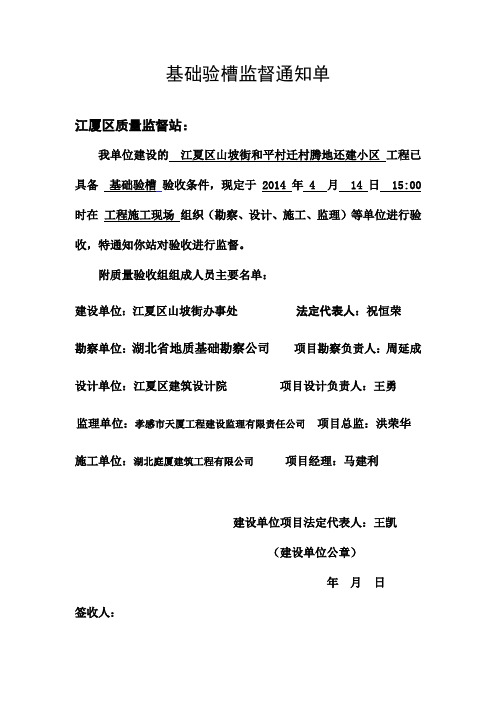 基础验槽监督通知单

江厦区质量监督站：

我单位建设的 江夏区山坡街和平村迁村腾地还建小区 工程已具备 基础验槽 验收条件，现定于 2014 年 4 月 14 日 15:00 时在 工程施工现场 组织（勘察、设计、施工、监理）等单位进行验收，特通知你站对验收进行监督。

附质量验收组组成人员主要名单：

建设单位：江夏区山坡街办事处 法定代表人：祝恒荣

勘察单位：湖北省地质基础勘察公司 项目勘察负责人：周延成

设计单位：江夏区建筑设计院 项目设计负责人：王勇

监理单位：孝感市天厦工程建设监理有限责任公司 项目总监：洪荣华

施工单位：湖北庭厦建筑工程有限公司 项目经理：马建利

建设单位项目法定代表人：王凯

（建设单位公章）

年 月 日

签收人：